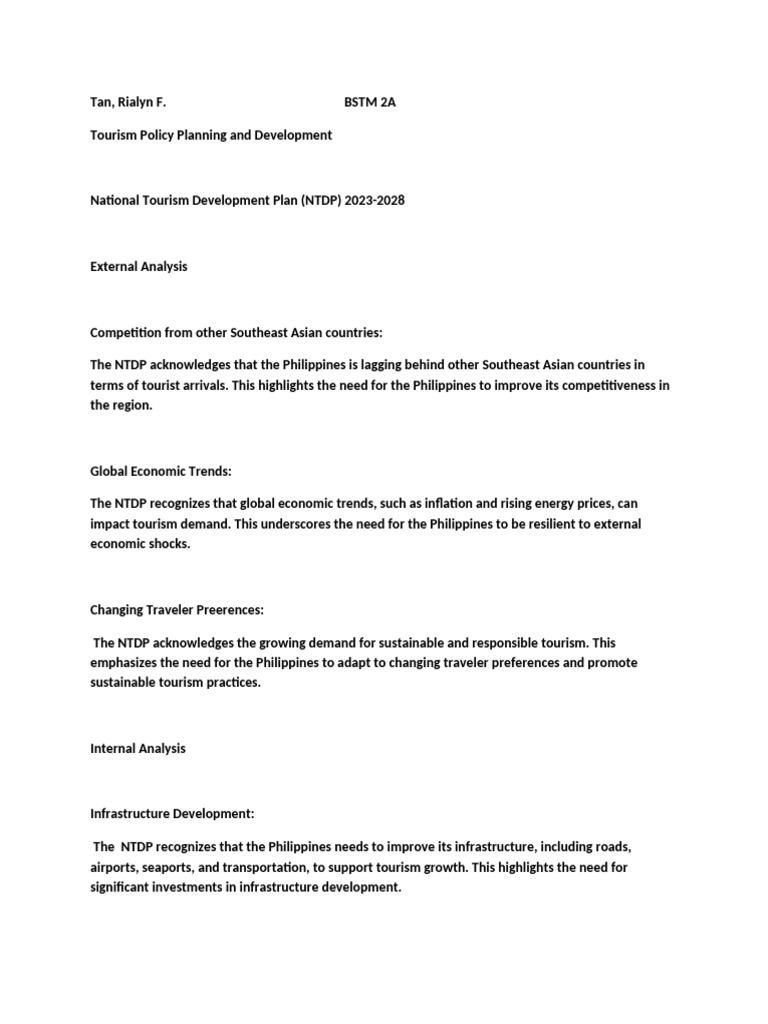 Tan, Rialyn F. BSTM 2A

Tourism Policy Planning and Development

National Tourism Development Plan (NTDP) 2023-2028

External Analysis

Competition from other Southeast Asian countries:

The NTDP acknowledges that the Philippines is lagging behind other Southeast Asian countries in terms of tourist arrivals. This highlights the need for the Philippines to improve its competitiveness in the region.

Global Economic Trends:

The NTDP recognizes that global economic trends, such as inflation and rising energy prices, can impact tourism demand. This underscores the need for the Philippines to be resilient to external economic shocks.

Changing Traveler Preerences:

The NTDP acknowledges the growing demand for sustainable and responsible tourism. This emphasizes the need for the Philippines to adapt to changing traveler preferences and promote sustainable tourism practices.

Internal Analysis

Infrastructure Development:

The NTDP recognizes that the Philippines needs to improve its infrastructure, including roads, airports, seaports, and transportation, to support tourism growth. This highlights the need for significant investments in infrastructure development.